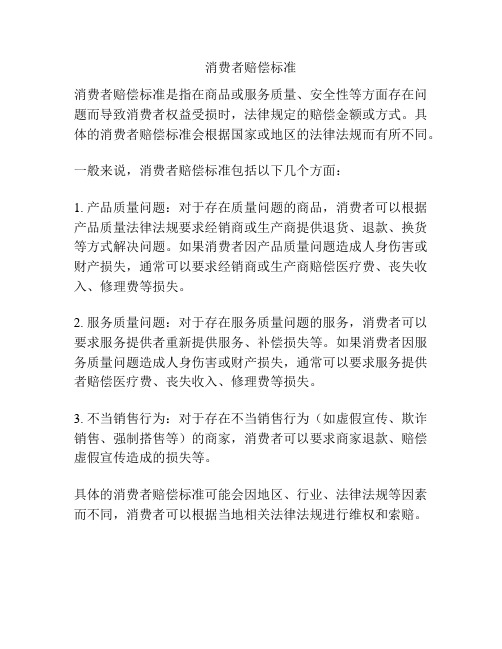 消费者赔偿标准

消费者赔偿标准是指在商品或服务质量、安全性等方面存在问题而导致消费者权益受损时，法律规定的赔偿金额或方式。具体的消费者赔偿标准会根据国家或地区的法律法规而有所不同。

一般来说，消费者赔偿标准包括以下几个方面：

1. 产品质量问题：对于存在质量问题的商品，消费者可以根据产品质量法律法规要求经销商或生产商提供退货、退款、换货等方式解决问题。如果消费者因产品质量问题造成人身伤害或财产损失，通常可以要求经销商或生产商赔偿医疗费、丧失收入、修理费等损失。

2. 服务质量问题：对于存在服务质量问题的服务，消费者可以要求服务提供者重新提供服务、补偿损失等。如果消费者因服务质量问题造成人身伤害或财产损失，通常可以要求服务提供者赔偿医疗费、丧失收入、修理费等损失。

3. 不当销售行为：对于存在不当销售行为（如虚假宣传、欺诈销售、强制搭售等）的商家，消费者可以要求商家退款、赔偿虚假宣传造成的损失等。

具体的消费者赔偿标准可能会因地区、行业、法律法规等因素而不同，消费者可以根据当地相关法律法规进行维权和索赔。